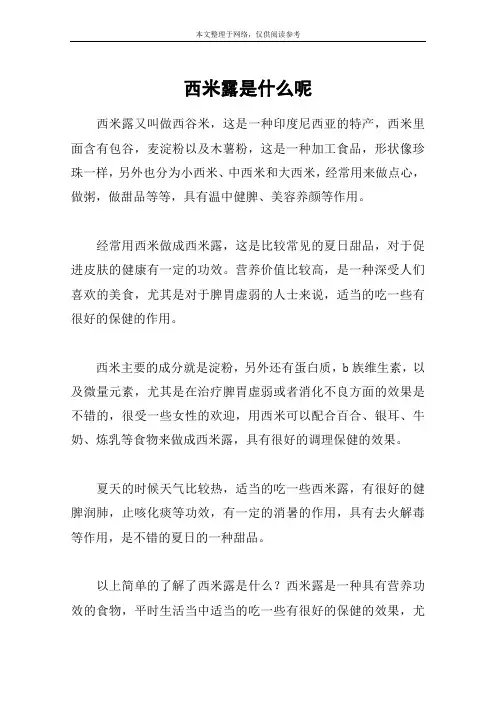 本文整理于网络，仅供阅读参考

西米露是什么呢

西米露又叫做西谷米，这是一种印度尼西亚的特产，西米里面含有包谷，麦淀粉以及木薯粉，这是一种加工食品，形状像珍珠一样，另外也分为小西米、中西米和大西米，经常用来做点心，做粥，做甜品等等，具有温中健脾、美容养颜等作用。

经常用西米做成西米露，这是比较常见的夏日甜品，对于促进皮肤的健康有一定的功效。营养价值比较高，是一种深受人们喜欢的美食，尤其是对于脾胃虚弱的人士来说，适当的吃一些有很好的保健的作用。

西米主要的成分就是淀粉，另外还有蛋白质，b 族维生素，以及微量元素，尤其是在治疗脾胃虚弱或者消化不良方面的效果是不错的，很受一些女性的欢迎，用西米可以配合百合、银耳、牛奶、炼乳等食物来做成西米露，具有很好的调理保健的效果。

夏天的时候天气比较热，适当的吃一些西米露，有很好的健脾润肺，止咳化痰等功效，有一定的消暑的作用，具有去火解毒等作用，是不错的夏日的一种甜品。

以上简单的了解了西米露是什么？西米露是一种具有营养功效的食物，平时生活当中适当的吃一些有很好的保健的效果，尤